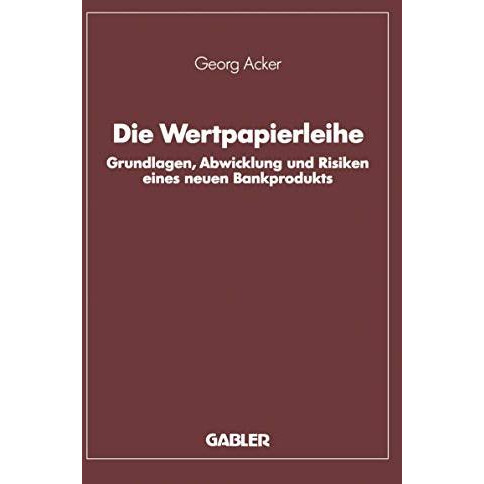 Georg Acker

Die Wertpapierleihe

Grundlagen, Abwicklung und Risiken eines neuen Bankprodukts

GABLER